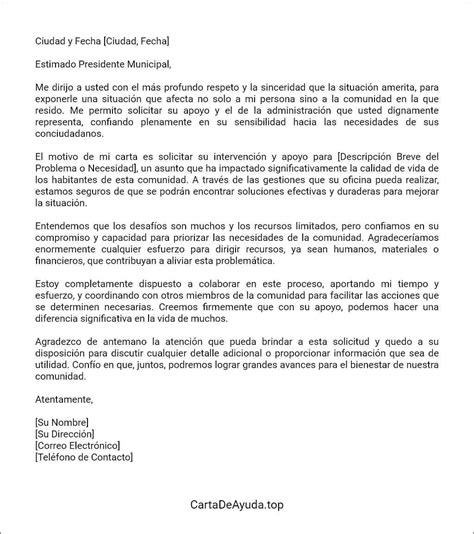 Ciudad y Fecha [Ciudad, Fecha]

Estimado Presidente Municipal,

Me dirijo a usted con el más profundo respeto y la sinceridad que la situación amerita, para exponerle una situación que afecta no solo a mi persona sino a la comunidad en la que resido. Me permito solicitar su apoyo y el de la administración que usted dignamente representa, confiando plenamente en su sensibilidad hacia las necesidades de sus conciudadanos.

El motivo de mi carta es solicitar su intervención y apoyo para [Descripción Breve del Problema o Necesidad], un asunto que ha impactado significativamente la calidad de vida de los habitantes de esta comunidad. A través de las gestiones que su oficina pueda realizar, estamos seguros de que se podrán encontrar soluciones efectivas y duraderas para mejorar la situación.

Entendemos que los desafíos son muchos y los recursos limitados, pero confiamos en su compromiso y capacidad para priorizar las necesidades de la comunidad. Agradeceríamos enormemente cualquier esfuerzo para dirigir recursos, ya sean humanos, materiales o financieros, que contribuyan a aliviar esta problemática.

Estoy completamente dispuesto a colaborar en este proceso, aportando mi tiempo y esfuerzo, y coordinando con otros miembros de la comunidad para facilitar las acciones que se determinen necesarias. Creemos firmemente que con su apoyo, podemos hacer una diferencia significativa en la vida de muchos.

Agradezco de antemano la atención que pueda brindar a esta solicitud y quedo a su disposición para discutir cualquier detalle adicional o proporcionar información que sea de utilidad. Confío en que, juntos, podremos lograr grandes avances para el bienestar de nuestra comunidad.

Atentamente,

[Su Nombre]
[Su Dirección]
[Correo Electrónico]
[Teléfono de Contacto]

CartaDeAyuda.top